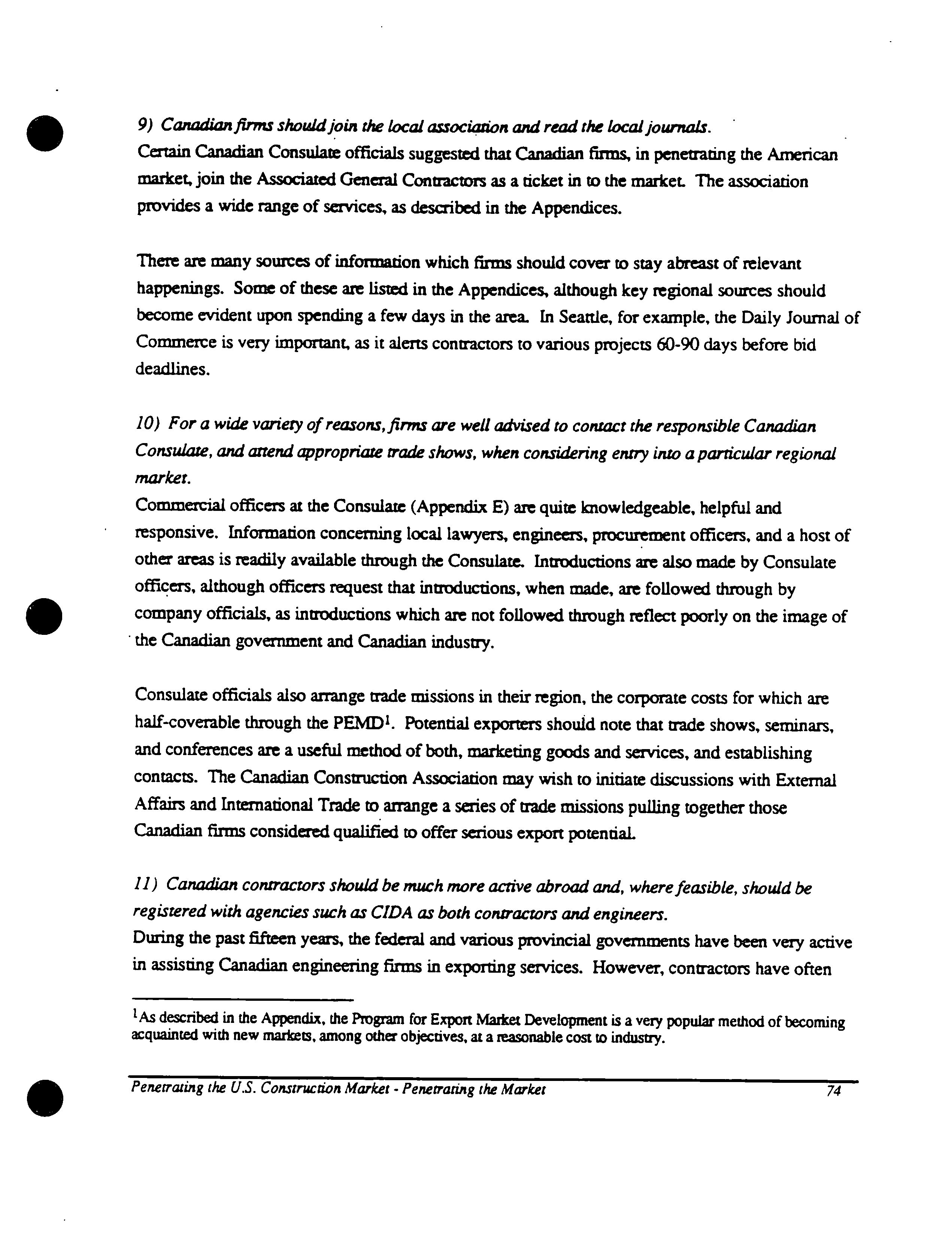 9) Canadian firms should join the local association and read the local journals.
Certain Canadian Consulate officials suggested that Canadian firms, in penetrating the American market, join the Associated General Contractors as a ticket in to the market. The association provides a wide range of services, as described in the Appendices.

There are many sources of information which firms should cover to stay abreast of relevant happenings. Some of these are listed in the Appendices, although key regional sources should become evident upon spending a few days in the area. In Seattle, for example, the Daily Journal of Commerce is very important, as it alerts contractors to various projects 60-90 days before bid deadlines.

10) For a wide variety of reasons, firms are well advised to contact the responsible Canadian Consulate, and attend appropriate trade shows, when considering entry into a particular regional market.
Commercial officers at the Consulate (Appendix E) are quite knowledgeable, helpful and responsive. Information concerning local lawyers, engineers, procurement officers, and a host of other areas is readily available through the Consulate. Introductions are also made by Consulate officers, although officers request that introductions, when made, are followed through by company officials, as introductions which are not followed through reflect poorly on the image of the Canadian government and Canadian industry.

Consulate officials also arrange trade missions in their region, the corporate costs for which are half-coverable through the PEMD$^1$. Potential exporters should note that trade shows, seminars, and conferences are a useful method of both, marketing goods and services, and establishing contacts. The Canadian Construction Association may wish to initiate discussions with External Affairs and International Trade to arrange a series of trade missions pulling together those Canadian firms considered qualified to offer serious export potential.

11) Canadian contractors should be much more active abroad and, where feasible, should be registered with agencies such as CIDA as both contractors and engineers.
During the past fifteen years, the federal and various provincial governments have been very active in assisting Canadian engineering firms in exporting services. However, contractors have often

$^1$As described in the Appendix, the Program for Export Market Development is a very popular method of becoming acquainted with new markets, among other objectives, at a reasonable cost to industry.

Penetrating the U.S. Construction Market - Penetrating the Market 74